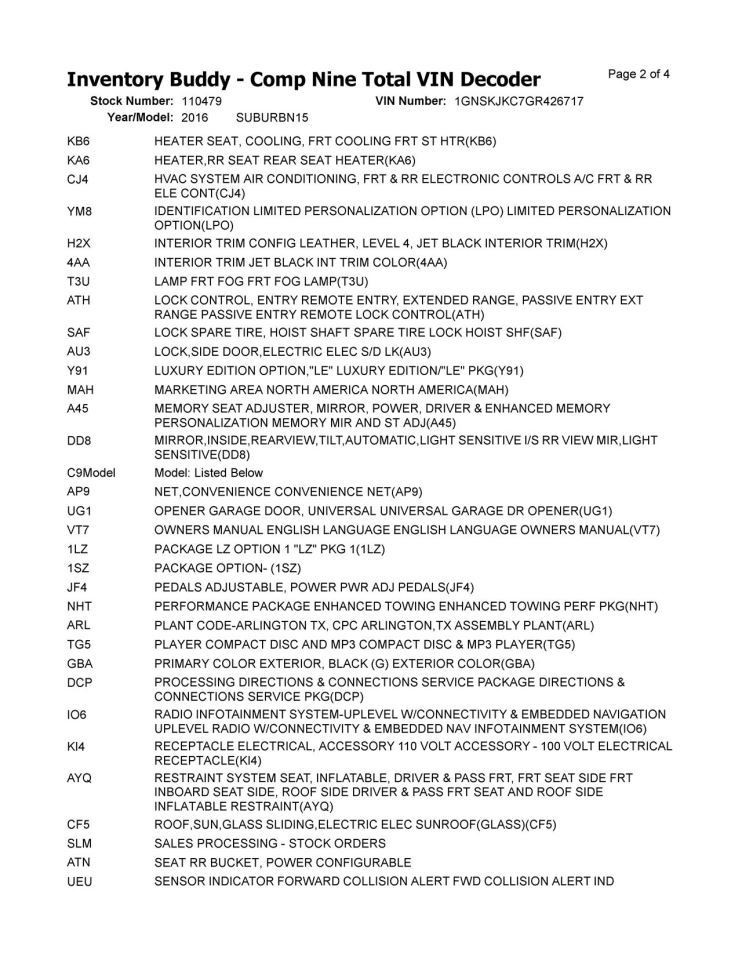 Inventory Buddy - Comp Nine Total VIN Decoder
Page 2 of 4

Stock Number: 110479 VIN Number: 1GNSKJKC7GR426717
Year/Model: 2016 SUBURBN15

| | |
|---|---|
| KB6 | HEATER SEAT, COOLING, FRT COOLING FRT ST HTR(KB6) |
| KA6 | HEATER,RR SEAT REAR SEAT HEATER(KA6) |
| CJ4 | HVAC SYSTEM AIR CONDITIONING, FRT & RR ELECTRONIC CONTROLS A/C FRT & RR ELE CONT(CJ4) |
| YM8 | IDENTIFICATION LIMITED PERSONALIZATION OPTION (LPO) LIMITED PERSONALIZATION OPTION(LPO) |
| H2X | INTERIOR TRIM CONFIG LEATHER, LEVEL 4, JET BLACK INTERIOR TRIM(H2X) |
| 4AA | INTERIOR TRIM JET BLACK INT TRIM COLOR(4AA) |
| T3U | LAMP FRT FOG FRT FOG LAMP(T3U) |
| ATH | LOCK CONTROL, ENTRY REMOTE ENTRY, EXTENDED RANGE, PASSIVE ENTRY EXT RANGE PASSIVE ENTRY REMOTE LOCK CONTROL(ATH) |
| SAF | LOCK SPARE TIRE, HOIST SHAFT SPARE TIRE LOCK HOIST SHF(SAF) |
| AU3 | LOCK,SIDE DOOR,ELECTRIC ELEC S/D LK(AU3) |
| Y91 | LUXURY EDITION OPTION,"LE" LUXURY EDITION/"LE" PKG(Y91) |
| MAH | MARKETING AREA NORTH AMERICA NORTH AMERICA(MAH) |
| A45 | MEMORY SEAT ADJUSTER, MIRROR, POWER, DRIVER & ENHANCED MEMORY PERSONALIZATION MEMORY MIR AND ST ADJ(A45) |
| DD8 | MIRROR,INSIDE,REARVIEW,TILT,AUTOMATIC,LIGHT SENSITIVE I/S RR VIEW MIR,LIGHT SENSITIVE(DD8) |
| C9Model | Model: Listed Below |
| AP9 | NET,CONVENIENCE CONVENIENCE NET(AP9) |
| UG1 | OPENER GARAGE DOOR, UNIVERSAL UNIVERSAL GARAGE DR OPENER(UG1) |
| VT7 | OWNERS MANUAL ENGLISH LANGUAGE ENGLISH LANGUAGE OWNERS MANUAL(VT7) |
| 1LZ | PACKAGE LZ OPTION 1 "LZ" PKG 1(1LZ) |
| 1SZ | PACKAGE OPTION- (1SZ) |
| JF4 | PEDALS ADJUSTABLE, POWER PWR ADJ PEDALS(JF4) |
| NHT | PERFORMANCE PACKAGE ENHANCED TOWING ENHANCED TOWING PERF PKG(NHT) |
| ARL | PLANT CODE-ARLINGTON TX, CPC ARLINGTON,TX ASSEMBLY PLANT(ARL) |
| TG5 | PLAYER COMPACT DISC AND MP3 COMPACT DISC & MP3 PLAYER(TG5) |
| GBA | PRIMARY COLOR EXTERIOR, BLACK (G) EXTERIOR COLOR(GBA) |
| DCP | PROCESSING DIRECTIONS & CONNECTIONS SERVICE PACKAGE DIRECTIONS & CONNECTIONS SERVICE PKG(DCP) |
| IO6 | RADIO INFOTAINMENT SYSTEM-UPLEVEL W/CONNECTIVITY & EMBEDDED NAVIGATION UPLEVEL RADIO W/CONNECTIVITY & EMBEDDED NAV INFOTAINMENT SYSTEM(IO6) |
| KI4 | RECEPTACLE ELECTRICAL, ACCESSORY 110 VOLT ACCESSORY - 100 VOLT ELECTRICAL RECEPTACLE(KI4) |
| AYQ | RESTRAINT SYSTEM SEAT, INFLATABLE, DRIVER & PASS FRT, FRT SEAT SIDE FRT INBOARD SEAT SIDE, ROOF SIDE DRIVER & PASS FRT SEAT AND ROOF SIDE INFLATABLE RESTRAINT(AYQ) |
| CF5 | ROOF,SUN,GLASS SLIDING,ELECTRIC ELEC SUNROOF(GLASS)(CF5) |
| SLM | SALES PROCESSING - STOCK ORDERS |
| ATN | SEAT RR BUCKET, POWER CONFIGURABLE |
| UEU | SENSOR INDICATOR FORWARD COLLISION ALERT FWD COLLISION ALERT IND |